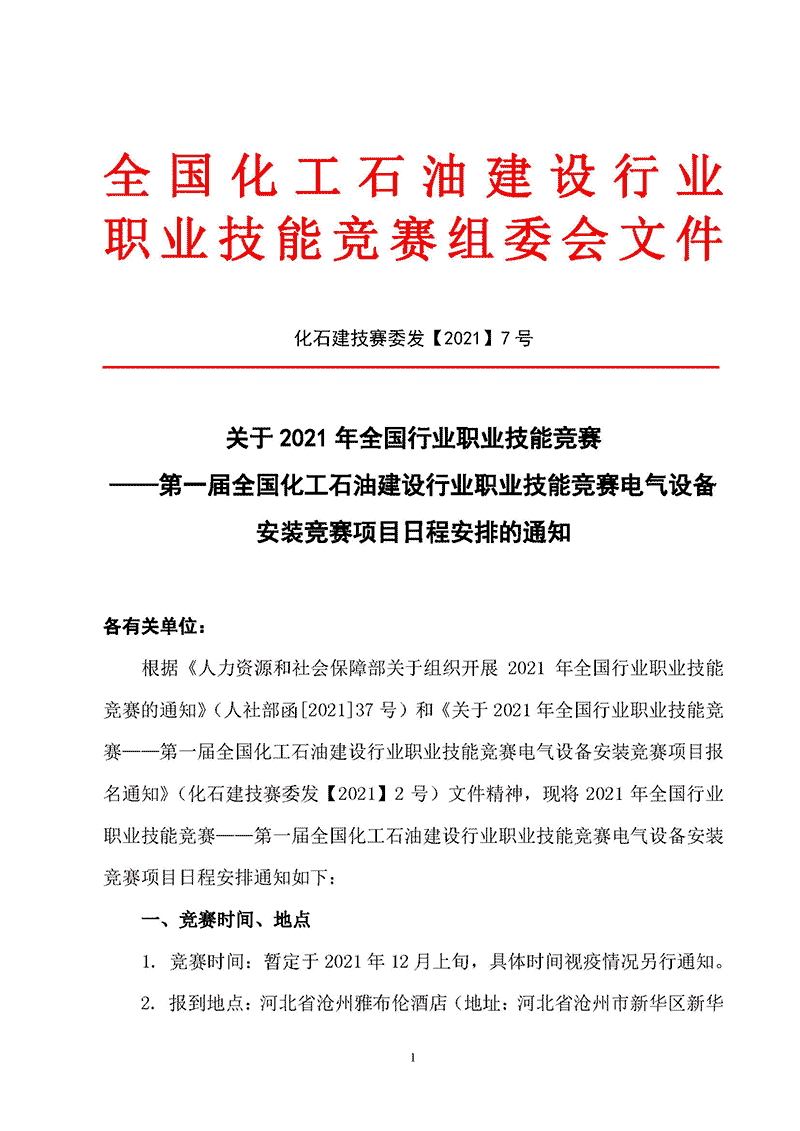 全国化工石油建设行业
职业技能竞赛组委会文件

化石建技赛委发【2021】7 号

关于 2021 年全国行业职业技能竞赛
——第一届全国化工石油建设行业职业技能竞赛电气设备
安装竞赛项目日程安排的通知

各有关单位：

根据《人力资源和社会保障部关于组织开展 2021 年全国行业职业技能竞赛的通知》（人社部函[2021]37 号）和《关于 2021 年全国行业职业技能竞赛——第一届全国化工石油建设行业职业技能竞赛电气设备安装竞赛项目报名通知》（化石建技赛委发【2021】2 号）文件精神，现将 2021 年全国行业职业技能竞赛——第一届全国化工石油建设行业职业技能竞赛电气设备安装竞赛项目日程安排通知如下：

一、竞赛时间、地点

1. 竞赛时间：暂定于 2021 年 12 月上旬，具体时间视疫情况另行通知。

2. 报到地点：河北省沧州雅布伦酒店（地址：河北省沧州市新华区新华

1